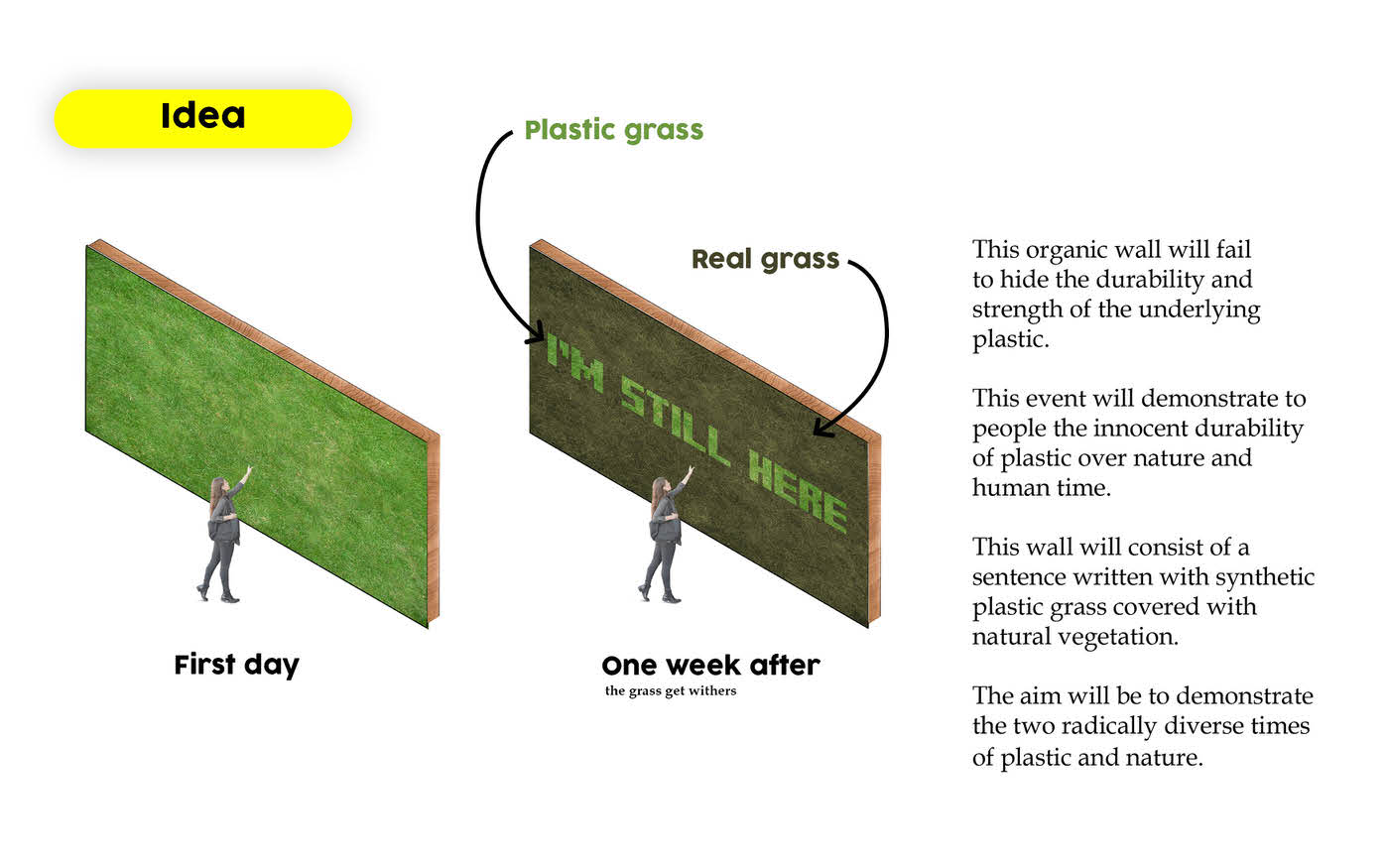 Idea

Plastic grass

Real grass

I'M STILL HERE

First day

One week after
the grass get withers

This organic wall will fail to hide the durability and strength of the underlying plastic.

This event will demonstrate to people the innocent durability of plastic over nature and human time.

This wall will consist of a sentence written with synthetic plastic grass covered with natural vegetation.

The aim will be to demonstrate the two radically diverse times of plastic and nature.